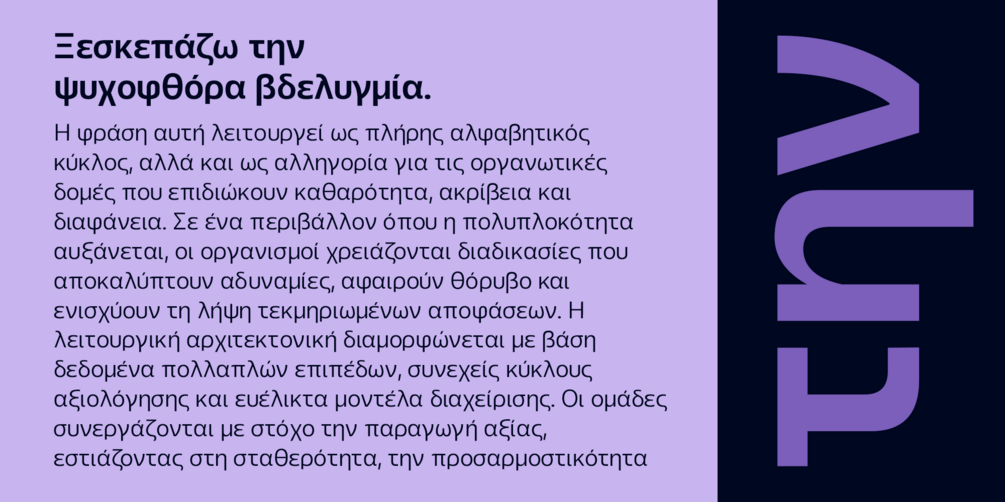 Ξεσκεπάζω την ψυχοφθόρα βδελυγμία.

Η φράση αυτή λειτουργεί ως πλήρης αλφαβητικός κύκλος, αλλά και ως αλληγορία για τις οργανωτικές δομές που επιδιώκουν καθαρότητα, ακρίβεια και διαφάνεια. Σε ένα περιβάλλον όπου η πολυπλοκότητα αυξάνεται, οι οργανισμοί χρειάζονται διαδικασίες που αποκαλύπτουν αδυναμίες, αφαιρούν θόρυβο και ενισχύουν τη λήψη τεκμηριωμένων αποφάσεων. Η λειτουργική αρχιτεκτονική διαμορφώνεται με βάση δεδομένα πολλαπλών επιπέδων, συνεχείς κύκλους αξιολόγησης και ευέλικτα μοντέλα διαχείρισης. Οι ομάδες συνεργάζονται με στόχο την παραγωγή αξίας, εστιάζοντας στη σταθερότητα, την προσαρμοστικότητα

την